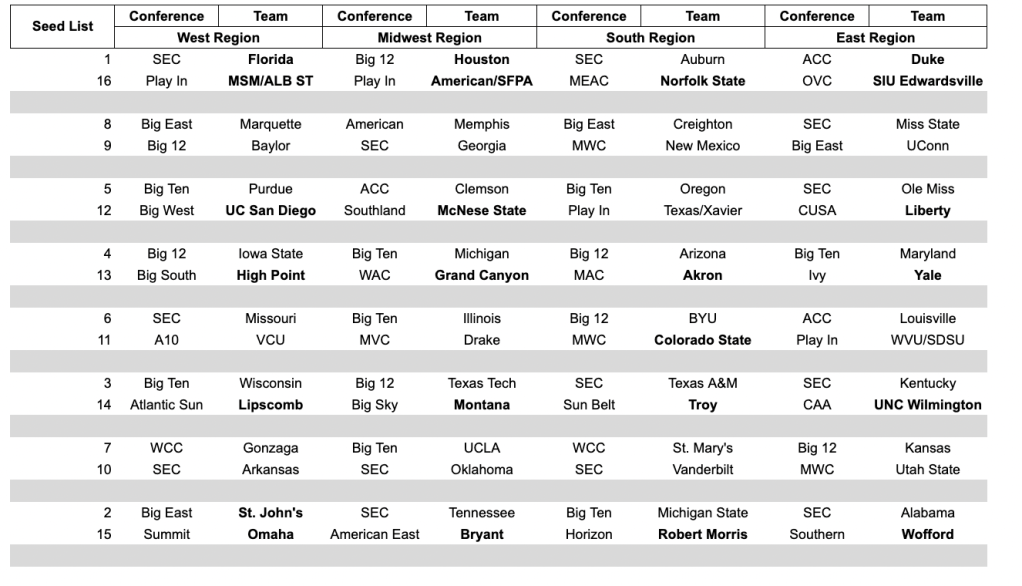 | Seed List | Conference | Team | Conference | Team | Conference | Team | Conference | Team |
|---|---|---|---|---|---|---|---|---|
| | West Region | | Midwest Region | | South Region | | East Region | |
| 1 | SEC | Florida | Big 12 | Houston | SEC | Auburn | ACC | Duke |
| 16 | Play In | MSM/ALB ST | Play In | American/SFPA | MEAC | Norfolk State | OVC | SIU Edwardsville |
| | | | | | | | | |
| 8 | Big East | Marquette | American | Memphis | Big East | Creighton | SEC | Miss State |
| 9 | Big 12 | Baylor | SEC | Georgia | MWC | New Mexico | Big East | UConn |
| | | | | | | | | |
| 5 | Big Ten | Purdue | ACC | Clemson | Big Ten | Oregon | SEC | Ole Miss |
| 12 | Big West | UC San Diego | Southland | McNese State | Play In | Texas/Xavier | CUSA | Liberty |
| | | | | | | | | |
| 4 | Big 12 | Iowa State | Big Ten | Michigan | Big 12 | Arizona | Big Ten | Maryland |
| 13 | Big South | High Point | WAC | Grand Canyon | MAC | Akron | Ivy | Yale |
| | | | | | | | | |
| 6 | SEC | Missouri | Big Ten | Illinois | Big 12 | BYU | ACC | Louisville |
| 11 | A10 | VCU | MVC | Drake | MWC | Colorado State | Play In | WVU/SDSU |
| | | | | | | | | |
| 3 | Big Ten | Wisconsin | Big 12 | Texas Tech | SEC | Texas A&M | SEC | Kentucky |
| 14 | Atlantic Sun | Lipscomb | Big Sky | Montana | Sun Belt | Troy | CAA | UNC Wilmington |
| | | | | | | | | |
| 7 | WCC | Gonzaga | Big Ten | UCLA | WCC | St. Mary's | Big 12 | Kansas |
| 10 | SEC | Arkansas | SEC | Oklahoma | SEC | Vanderbilt | MWC | Utah State |
| | | | | | | | | |
| 2 | Big East | St. John's | SEC | Tennessee | Big Ten | Michigan State | SEC | Alabama |
| 15 | Summit | Omaha | American East | Bryant | Horizon | Robert Morris | Southern | Wofford |